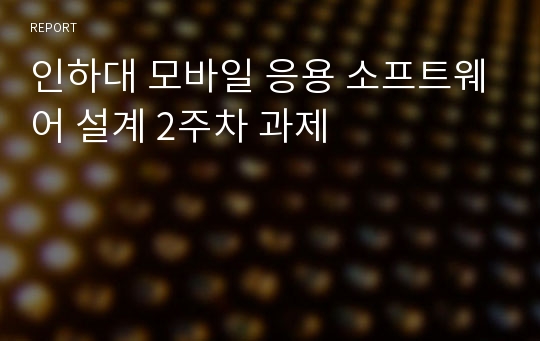 REPORT

인하대 모바일 응용 소프트웨어 설계 2주차 과제